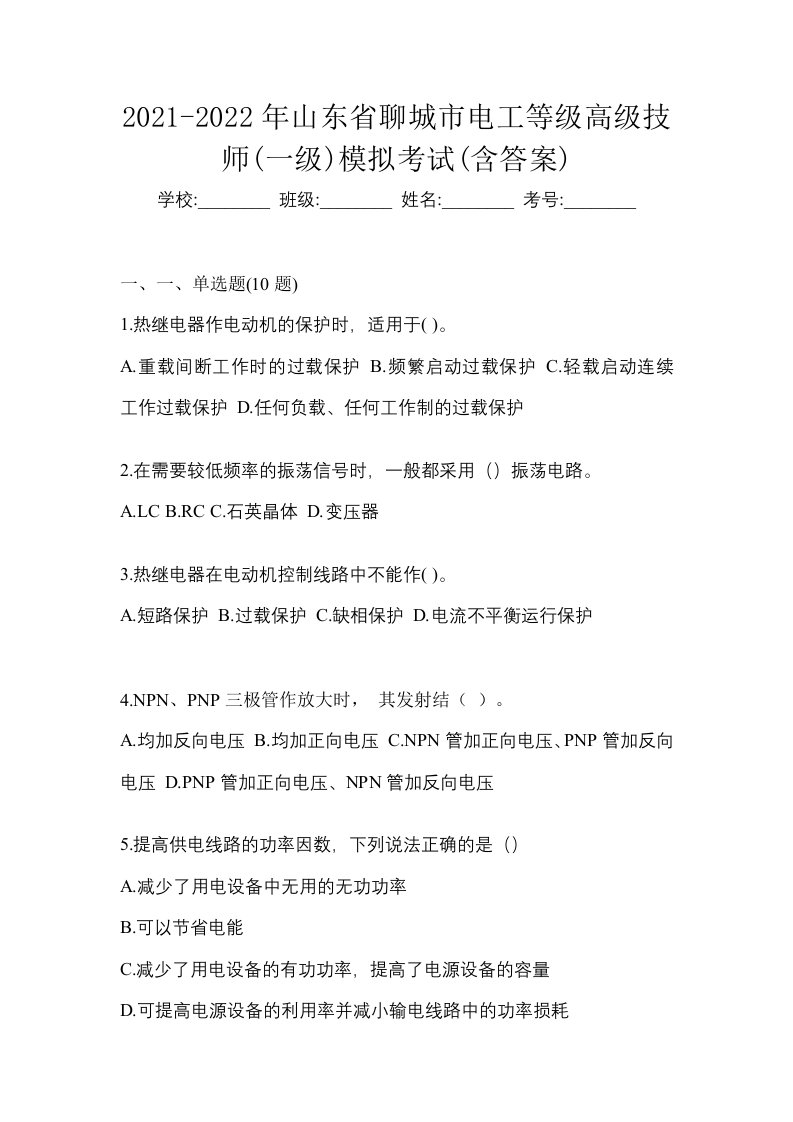 2021-2022年山东省聊城市电工等级高级技师(一级)模拟考试(含答案)

学校:________ 班级:________ 姓名:________ 考号:________

一、一、单选题(10 题)

1.热继电器作电动机的保护时，适用于( )。

A.重载间断工作时的过载保护 B.频繁启动过载保护 C.轻载启动连续工作过载保护 D.任何负载、任何工作制的过载保护

2.在需要较低频率的振荡信号时，一般都采用（）振荡电路。

A.LC B.RC C.石英晶体 D.变压器

3.热继电器在电动机控制线路中不能作( )。

A.短路保护 B.过载保护 C.缺相保护 D.电流不平衡运行保护

4.NPN、PNP 三极管作放大时， 其发射结（ ）。

A.均加反向电压 B.均加正向电压 C.NPN 管加正向电压、PNP 管加反向电压 D.PNP 管加正向电压、NPN 管加反向电压

5.提高供电线路的功率因数，下列说法正确的是（）

A.减少了用电设备中无用的无功功率

B.可以节省电能

C.减少了用电设备的有功功率，提高了电源设备的容量

D.可提高电源设备的利用率并减小输电线路中的功率损耗